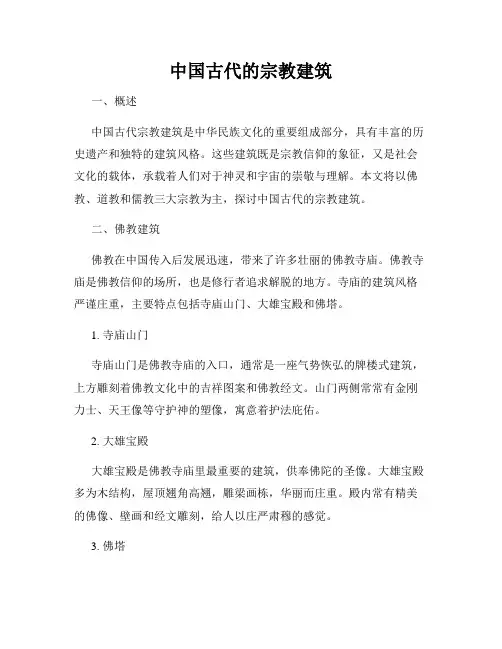 中国古代的宗教建筑

一、概述

中国古代宗教建筑是中华民族文化的重要组成部分，具有丰富的历史遗产和独特的建筑风格。这些建筑既是宗教信仰的象征，又是社会文化的载体，承载着人们对于神灵和宇宙的崇敬与理解。本文将以佛教、道教和儒教三大宗教为主，探讨中国古代的宗教建筑。

二、佛教建筑

佛教在中国传入后发展迅速，带来了许多壮丽的佛教寺庙。佛教寺庙是佛教信仰的场所，也是修行者追求解脱的地方。寺庙的建筑风格严谨庄重，主要特点包括寺庙山门、大雄宝殿和佛塔。

1. 寺庙山门

寺庙山门是佛教寺庙的入口，通常是一座气势恢弘的牌楼式建筑，上方雕刻着佛教文化中的吉祥图案和佛教经文。山门两侧常常有金刚力士、天王像等守护神的塑像，寓意着护法庇佑。

2. 大雄宝殿

大雄宝殿是佛教寺庙里最重要的建筑，供奉佛陀的圣像。大雄宝殿多为木结构，屋顶翘角高翘，雕梁画栋，华丽而庄重。殿内常有精美的佛像、壁画和经文雕刻，给人以庄严肃穆的感觉。

3. 佛塔